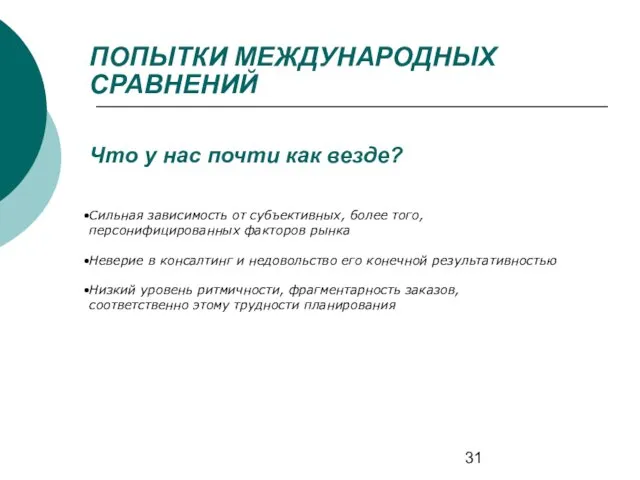 ПОПЫТКИ МЕЖДУНАРОДНЫХ СРАВНЕНИЙ

Что у нас почти как везде?

•Сильная зависимость от субъективных, более того, персонифицированных факторов рынка

•Неверие в консалтинг и недовольство его конечной результативностью

•Низкий уровень ритмичности, фрагментарность заказов, соответственно этому трудности планирования

31